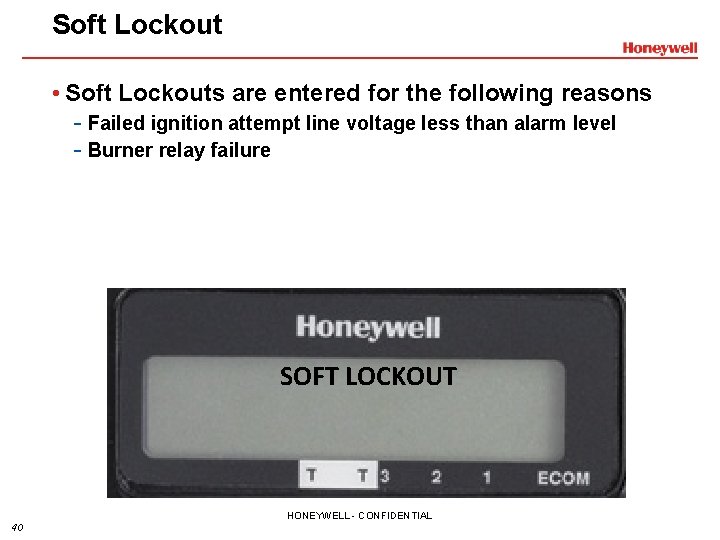 Soft Lockout

Honeywell

• Soft Lockouts are entered for the following reasons
- Failed ignition attempt line voltage less than alarm level
- Burner relay failure

Honeywell

SOFT LOCKOUT

T T 3 2 1 ECOM

HONEYWELL - CONFIDENTIAL

40